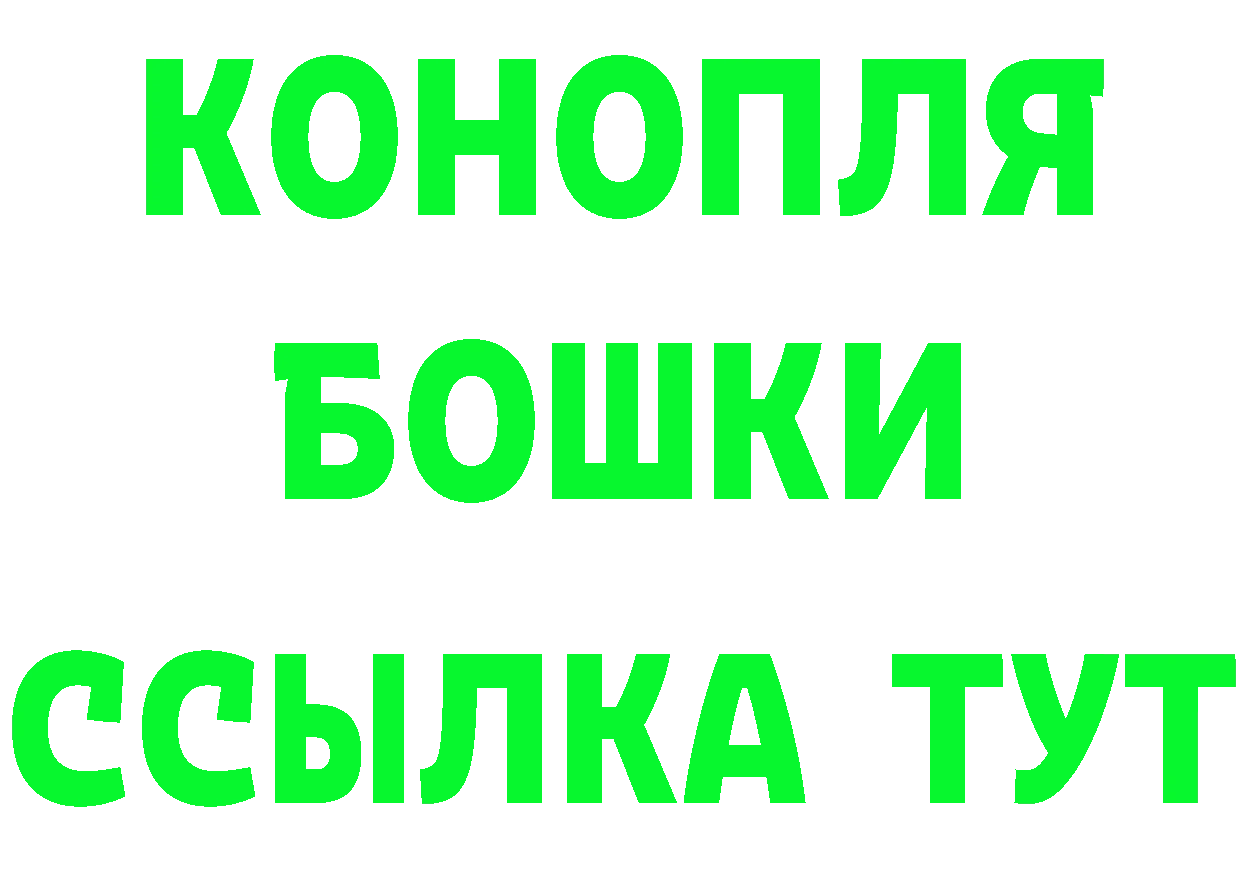 КОНОПЛЯ
БОШКИ
ССЫЛКА ТУТ